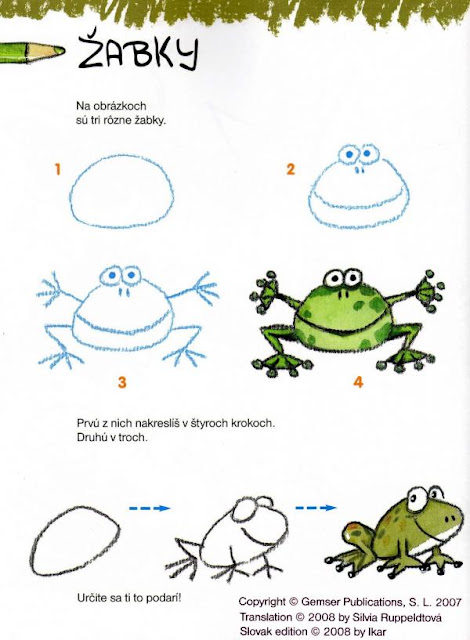 ŽABKY

Na obrázkoch sú tri rôzne žabky.

1

2

3

4

Prvú z nich nakreslíš v štyroch krokoch. Druhú v troch.

Určite sa ti to podarí!

Copyright © Gemser Publications, S. L. 2007
Translation © 2008 by Silvia Ruppeldtová
Slovak edition © 2008 by Ikar